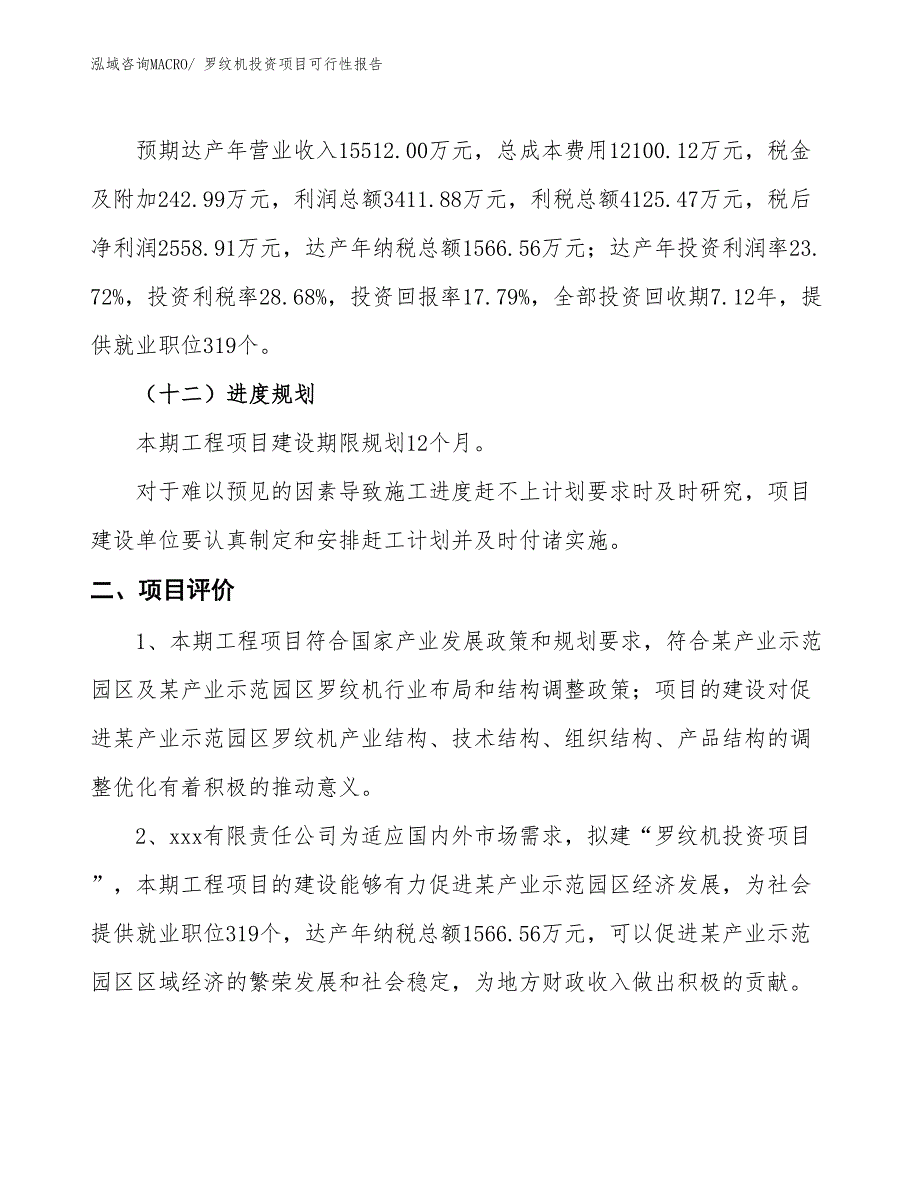 泓域咨询MACRO/ 罗纹机投资项目可行性报告

预期达产年营业收入15512.00万元，总成本费用12100.12万元，税金及附加242.99万元，利润总额3411.88万元，利税总额4125.47万元，税后净利润2558.91万元，达产年纳税总额1566.56万元；达产年投资利润率23.72%，投资利税率28.68%，投资回报率17.79%，全部投资回收期7.12年，提供就业职位319个。

（十二）进度规划

本期工程项目建设期限规划12个月。

对于难以预见的因素导致施工进度赶不上计划要求时及时研究，项目建设单位要认真制定和安排赶工计划并及时付诸实施。

二、项目评价

1、本期工程项目符合国家产业发展政策和规划要求，符合某产业示范园区及某产业示范园区罗纹机行业布局和结构调整政策；项目的建设对促进某产业示范园区罗纹机产业结构、技术结构、组织结构、产品结构的调整优化有着积极的推动意义。

2、xxx有限责任公司为适应国内外市场需求，拟建“罗纹机投资项目”，本期工程项目的建设能够有力促进某产业示范园区经济发展，为社会提供就业职位319个，达产年纳税总额1566.56万元，可以促进某产业示范园区区域经济的繁荣发展和社会稳定，为地方财政收入做出积极的贡献。